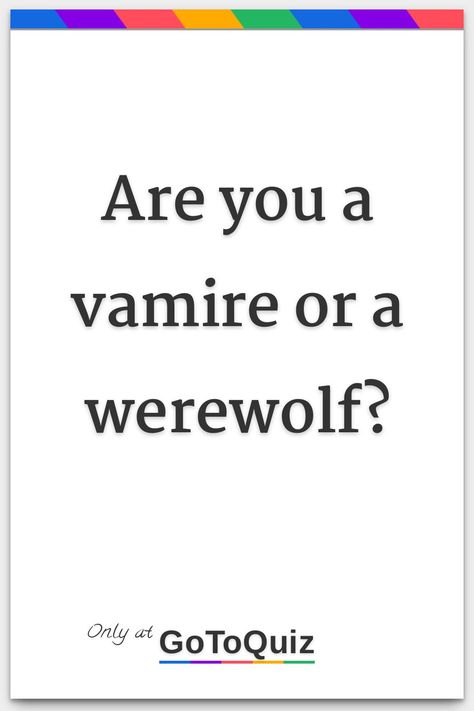 Are you a vamire or a werewolf?

Only at GoToQuiz